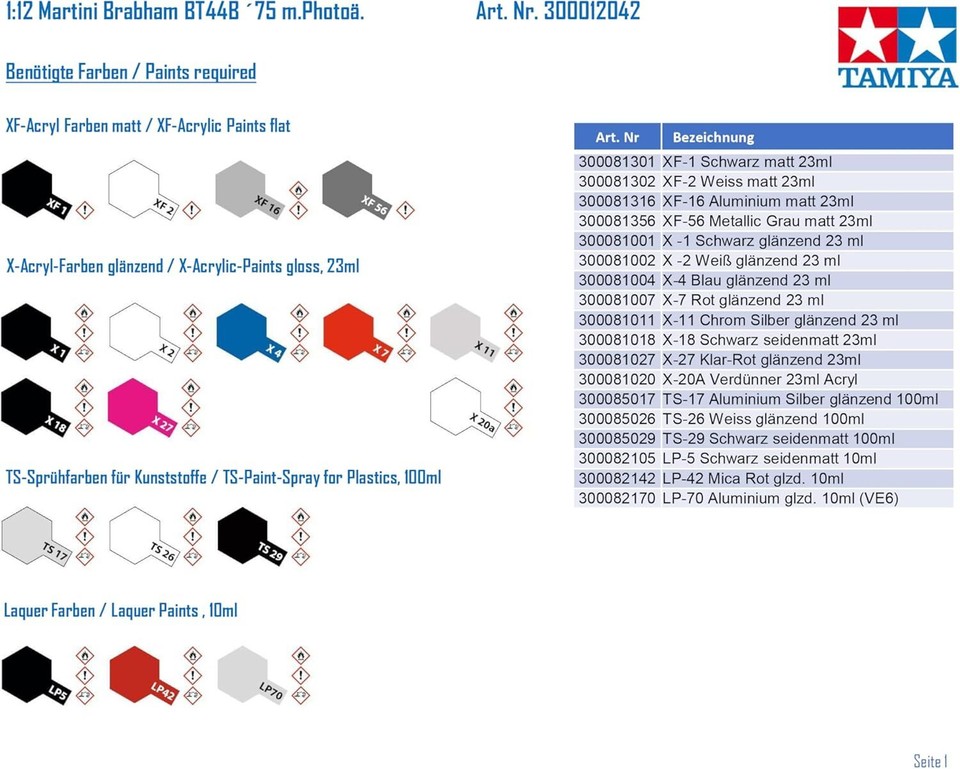 1:12 Martini Brabham BT44B ´75 m.Photoä.

Art. Nr. 300012042

TAMIYA

Benötigte Farben / Paints required

XF-Acryl Farben matt / XF-Acrylic Paints flat

XF 1 XF 2 XF 16 XF 56

X-Acryl-Farben glänzend / X-Acrylic-Paints gloss, 23ml

X 1 X 2 X 4 X 7 X 11

X 18 X 27 X 20a

TS-Sprühfarben für Kunststoffe / TS-Paint-Spray for Plastics, 100ml

TS 17 TS 26 TS 29

Laquer Farben / Laquer Paints , 10ml

LP5 LP42 LP70

| Art. Nr | Bezeichnung |
|---|---|
| 300081301 | XF-1 Schwarz matt 23ml |
| 300081302 | XF-2 Weiss matt 23ml |
| 300081316 | XF-16 Aluminium matt 23ml |
| 300081356 | XF-56 Metallic Grau matt 23ml |
| 300081001 | X -1 Schwarz glänzend 23 ml |
| 300081002 | X -2 Weiß glänzend 23 ml |
| 300081004 | X-4 Blau glänzend 23 ml |
| 300081007 | X-7 Rot glänzend 23 ml |
| 300081011 | X-11 Chrom Silber glänzend 23 ml |
| 300081018 | X-18 Schwarz seidenmatt 23ml |
| 300081027 | X-27 Klar-Rot glänzend 23ml |
| 300081020 | X-20A Verdünner 23ml Acryl |
| 300085017 | TS-17 Aluminium Silber glänzend 100ml |
| 300085026 | TS-26 Weiss glänzend 100ml |
| 300085029 | TS-29 Schwarz seidenmatt 100ml |
| 300082105 | LP-5 Schwarz seidenmatt 10ml |
| 300082142 | LP-42 Mica Rot glzd. 10ml |
| 300082170 | LP-70 Aluminium glzd. 10ml (VE6) |

Seite 1